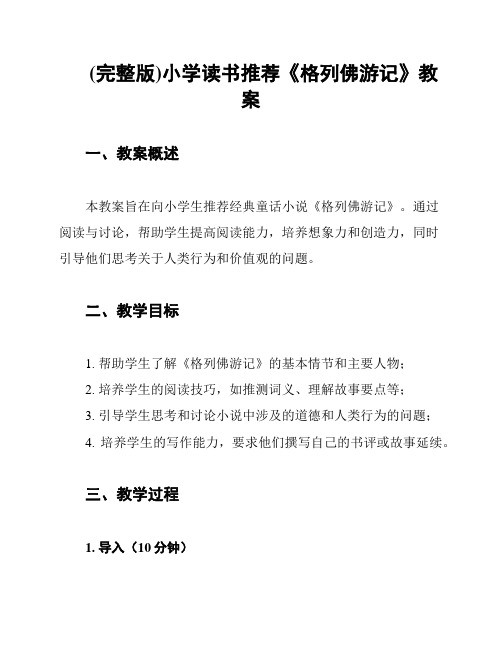 (完整版)小学读书推荐《格列佛游记》教案

一、教案概述

本教案旨在向小学生推荐经典童话小说《格列佛游记》。通过阅读与讨论，帮助学生提高阅读能力，培养想象力和创造力，同时引导他们思考关于人类行为和价值观的问题。

二、教学目标

1. 帮助学生了解《格列佛游记》的基本情节和主要人物；
2. 培养学生的阅读技巧，如推测词义、理解故事要点等；
3. 引导学生思考和讨论小说中涉及的道德和人类行为的问题；
4. 培养学生的写作能力，要求他们撰写自己的书评或故事延续。

三、教学过程

1. 导入（10 分钟）